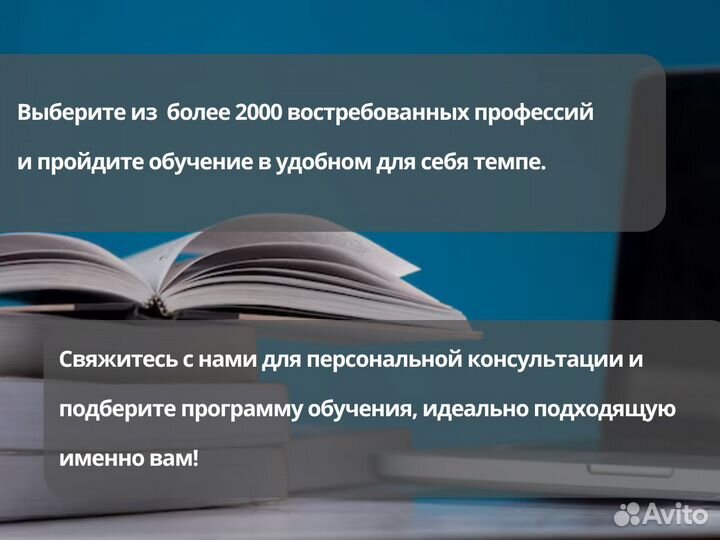 Выберите из  более 2000 востребованных профессий и пройдите обучение в удобном для себя темпе.

Свяжитесь с нами для персональной консультации и подберите программу обучения, идеально подходящую именно вам!

Avito